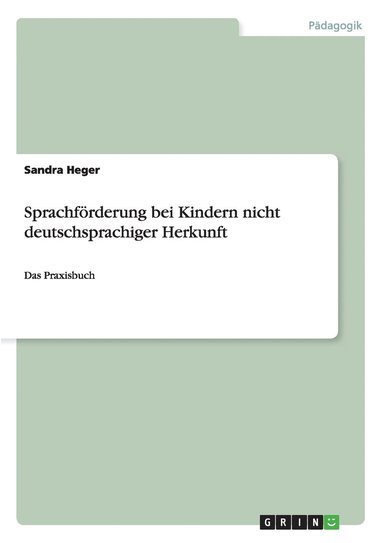 Pädagogik

Sandra Heger

Sprachförderung bei Kindern nicht deutschsprachiger Herkunft

Das Praxisbuch

GRIN